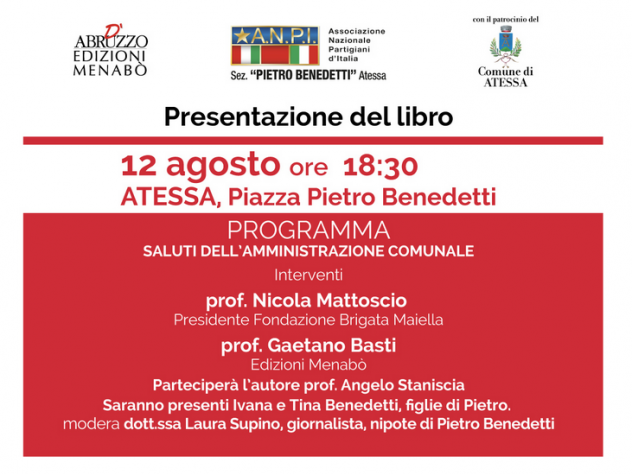 D'ABRUZZO
EDIZIONI
MENABÒ

A.N.P.I.
Associazione Nazionale Partigiani d'Italia
Sez. "PIETRO BENEDETTI" Atessa

con il patrocinio del
Comune di ATESSA

Presentazione del libro

12 agosto ore 18:30
ATESSA, Piazza Pietro Benedetti

PROGRAMMA
SALUTI DELL'AMMINISTRAZIONE COMUNALE
Interventi
prof. Nicola Mattoscio
Presidente Fondazione Brigata Maiella
prof. Gaetano Basti
Edizioni Menabò
Parteciperà l'autore prof. Angelo Staniscia
Saranno presenti Ivana e Tina Benedetti, figlie di Pietro.
modera dott.ssa Laura Supino, giornalista, nipote di Pietro Benedetti